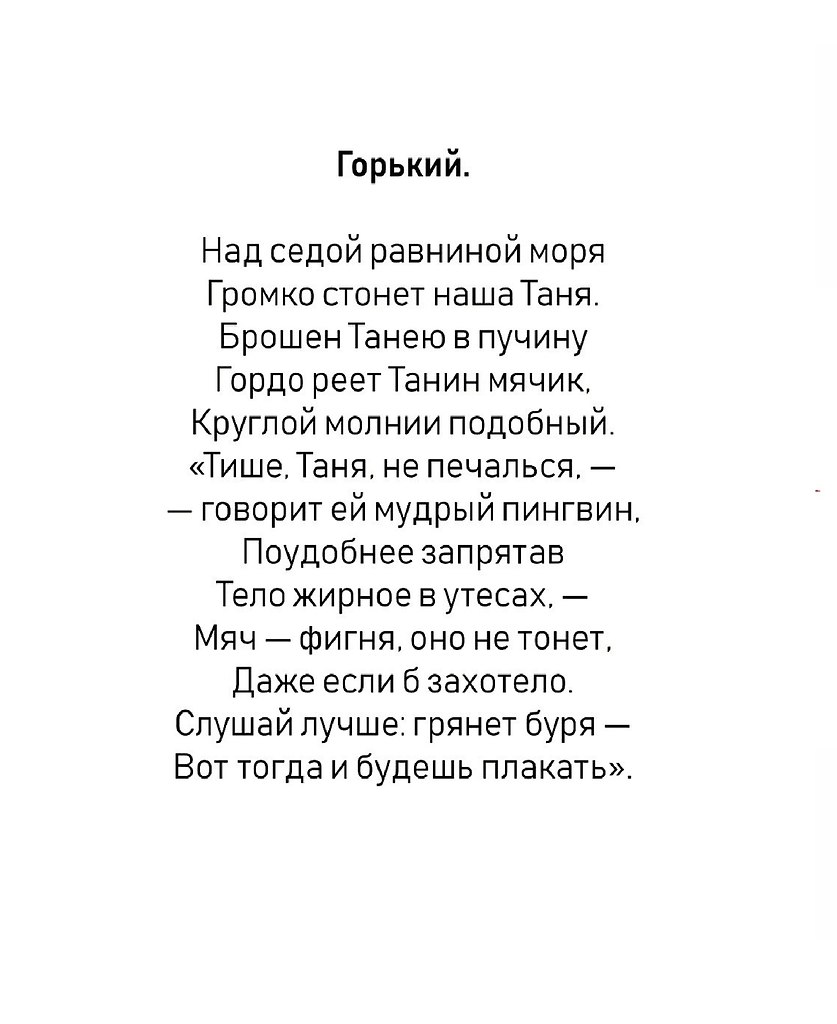 Горький.

Над седой равниной моря
Громко стонет наша Таня.
Брошен Танею в пучину
Гордо реет Танин мячик,
Круглой молнии подобный.
«Тише, Таня, не печалься, —
— говорит ей мудрый пингвин,
Поудобнее запрятав
Тело жирное в утесах, —
Мяч — фигня, оно не тонет,
Даже если б захотело.
Слушай лучше: грянет буря —
Вот тогда и будешь плакать».